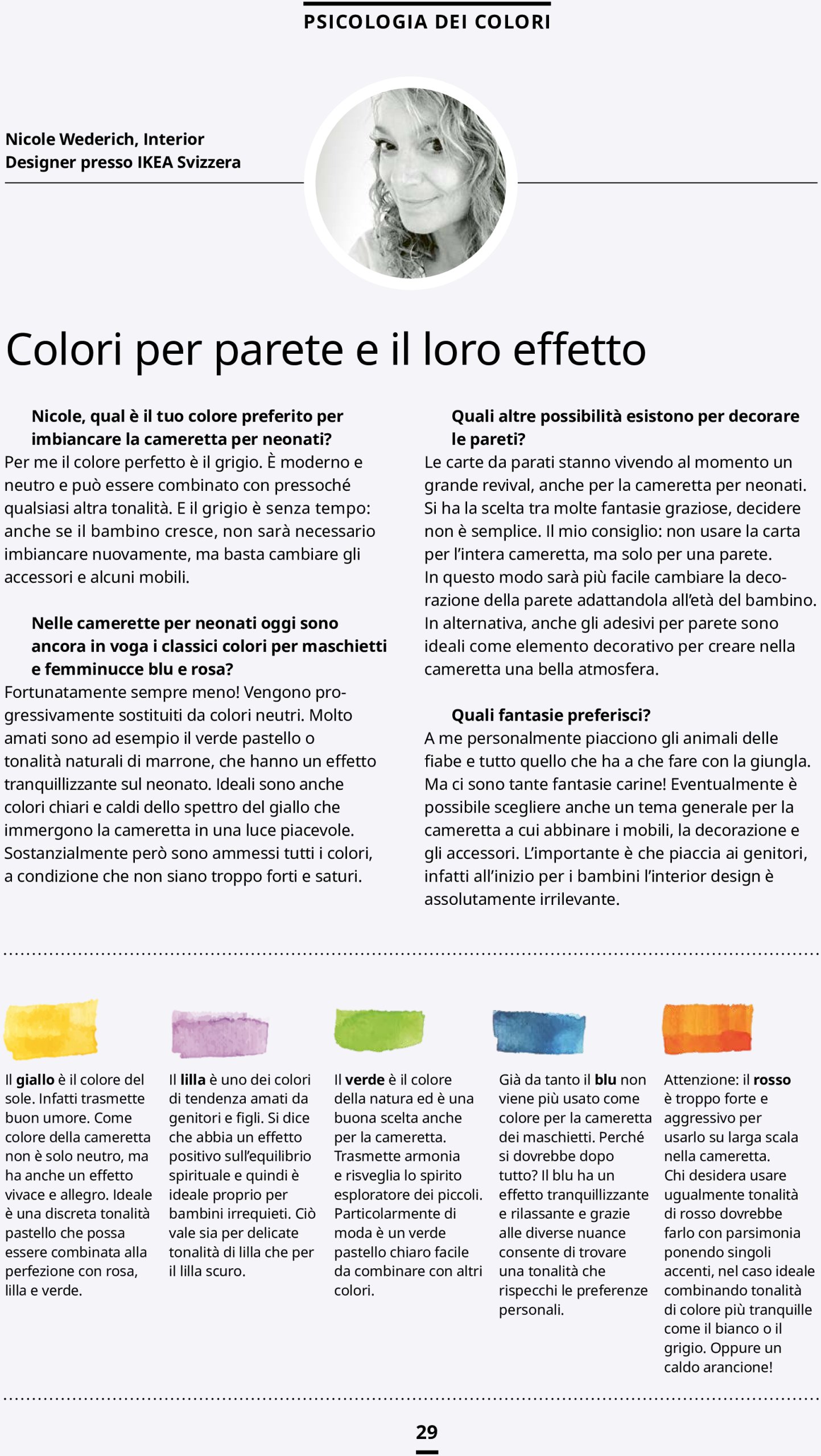 PSICOLOGIA DEI COLORI

Nicole Wederich, Interior Designer presso IKEA Svizzera

Colori per parete e il loro effetto

Nicole, qual è il tuo colore preferito per imbiancare la cameretta per neonati?
Per me il colore perfetto è il grigio. È moderno e neutro e può essere combinato con pressoché qualsiasi altra tonalità. E il grigio è senza tempo: anche se il bambino cresce, non sarà necessario imbiancare nuovamente, ma basta cambiare gli accessori e alcuni mobili.

Nelle camerette per neonati oggi sono ancora in voga i classici colori per maschietti e femminucce blu e rosa?
Fortunatamente sempre meno! Vengono progressivamente sostituiti da colori neutri. Molto amati sono ad esempio il verde pastello o tonalità naturali di marrone, che hanno un effetto tranquillizzante sul neonato. Ideali sono anche colori chiari e caldi dello spettro del giallo che immergono la cameretta in una luce piacevole. Sostanzialmente però sono ammessi tutti i colori, a condizione che non siano troppo forti e saturi.

Quali altre possibilità esistono per decorare le pareti?
Le carte da parati stanno vivendo al momento un grande revival, anche per la cameretta per neonati. Si ha la scelta tra molte fantasie graziose, decidere non è semplice. Il mio consiglio: non usare la carta per l'intera cameretta, ma solo per una parete. In questo modo sarà più facile cambiare la decorazione della parete adattandola all'età del bambino. In alternativa, anche gli adesivi per parete sono ideali come elemento decorativo per creare nella cameretta una bella atmosfera.

Quali fantasie preferisci?
A me personalmente piacciono gli animali delle fiabe e tutto quello che ha a che fare con la giungla. Ma ci sono tante fantasie carine! Eventualmente è possibile scegliere anche un tema generale per la cameretta a cui abbinare i mobili, la decorazione e gli accessori. L'importante è che piaccia ai genitori, infatti all'inizio per i bambini l'interior design è assolutamente irrilevante.

Il giallo è il colore del sole. Infatti trasmette buon umore. Come colore della cameretta non è solo neutro, ma ha anche un effetto vivace e allegro. Ideale è una discreta tonalità pastello che possa essere combinata alla perfezione con rosa, lilla e verde.

Il lilla è uno dei colori di tendenza amati da genitori e figli. Si dice che abbia un effetto positivo sull'equilibrio spirituale e quindi è ideale proprio per bambini irrequieti. Ciò vale sia per delicate tonalità di lilla che per il lilla scuro.

Il verde è il colore della natura ed è una buona scelta anche per la cameretta. Trasmette armonia e risveglia lo spirito esploratore dei piccoli. Particolarmente di moda è un verde pastello chiaro facile da combinare con altri colori.

Già da tanto il blu non viene più usato come colore per la cameretta dei maschietti. Perché si dovrebbe dopo tutto? Il blu ha un effetto tranquillizzante e rilassante e grazie alle diverse nuance consente di trovare una tonalità che rispecchi le preferenze personali.

Attenzione: il rosso è troppo forte e aggressivo per usarlo su larga scala nella cameretta. Chi desidera usare ugualmente tonalità di rosso dovrebbe farlo con parsimonia ponendo singoli accenti, nel caso ideale combinando tonalità di colore più tranquille come il bianco o il grigio. Oppure un caldo arancione!

29